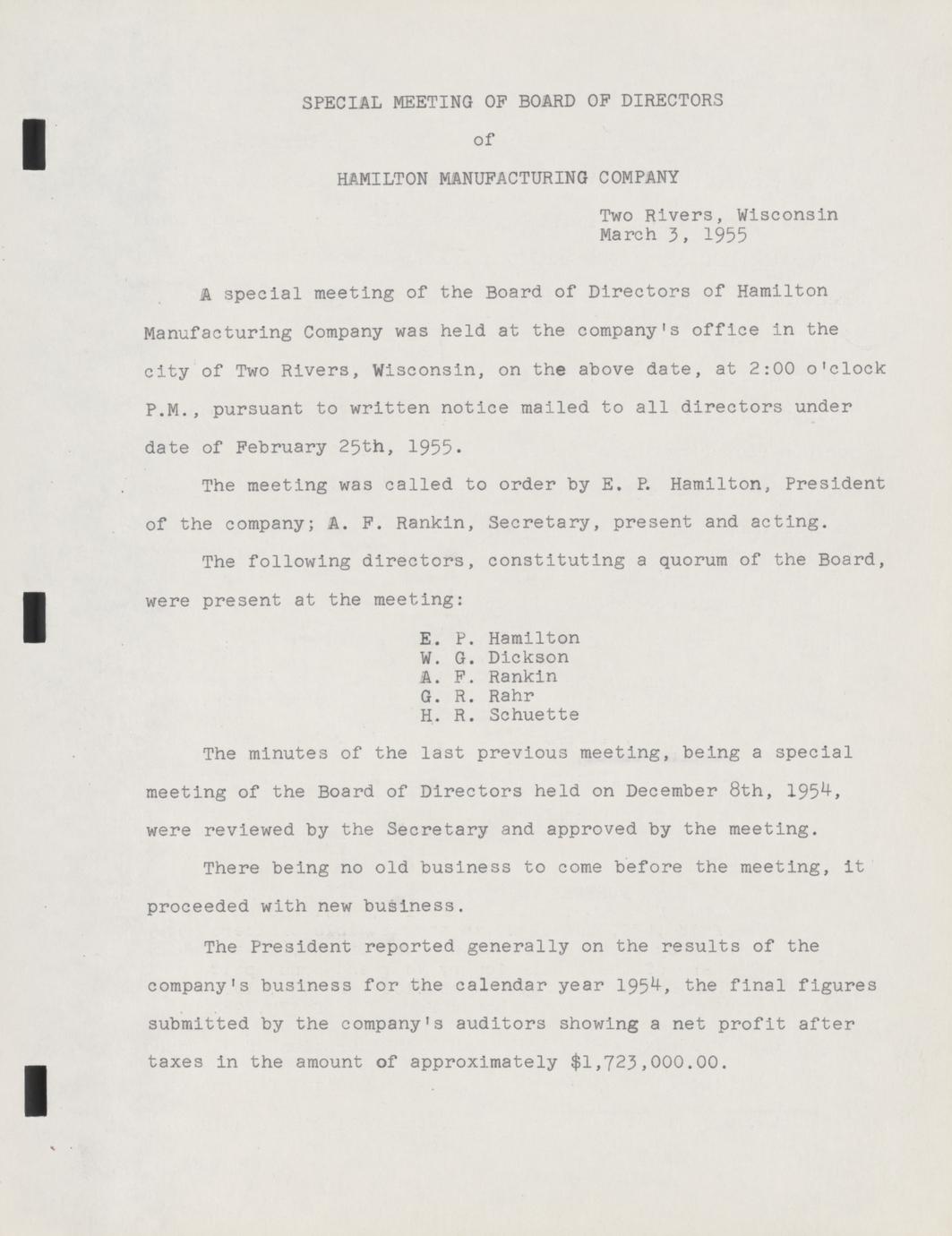 SPECIAL MEETING OF BOARD OF DIRECTORS

of

HAMILTON MANUFACTURING COMPANY

Two Rivers, Wisconsin
March 3, 1955

A special meeting of the Board of Directors of Hamilton Manufacturing Company was held at the company's office in the city of Two Rivers, Wisconsin, on the above date, at 2:00 o'clock P.M., pursuant to written notice mailed to all directors under date of February 25th, 1955.

The meeting was called to order by E. P. Hamilton, President of the company; A. F. Rankin, Secretary, present and acting.

The following directors, constituting a quorum of the Board, were present at the meeting:

E. P. Hamilton
W. G. Dickson
A. F. Rankin
G. R. Rahr
H. R. Schuette

The minutes of the last previous meeting, being a special meeting of the Board of Directors held on December 8th, 1954, were reviewed by the Secretary and approved by the meeting.

There being no old business to come before the meeting, it proceeded with new business.

The President reported generally on the results of the company's business for the calendar year 1954, the final figures submitted by the company's auditors showing a net profit after taxes in the amount of approximately $1,723,000.00.